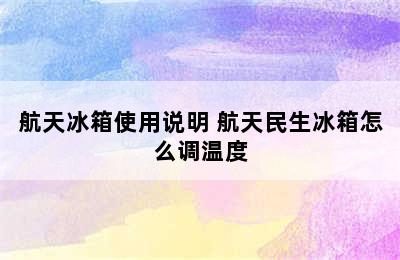 航天冰箱使用说明 航天民生冰箱怎么调温度